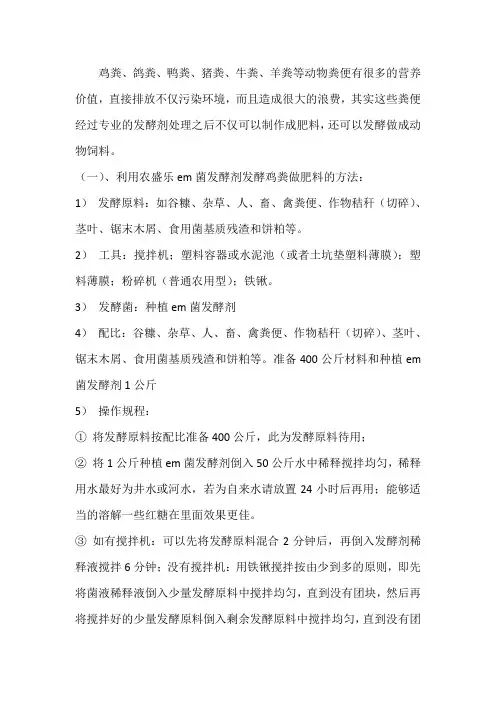 鸡粪、鸽粪、鸭粪、猪粪、牛粪、羊粪等动物粪便有很多的营养价值，直接排放不仅污染环境，而且造成很大的浪费，其实这些粪便经过专业的发酵剂处理之后不仅可以制作成肥料，还可以发酵做成动物饲料。

（一）、利用农盛乐 em 菌发酵剂发酵鸡粪做肥料的方法：

1） 发酵原料：如谷糠、杂草、人、畜、禽粪便、作物秸秆（切碎）、茎叶、锯末木屑、食用菌基质残渣和饼粕等。

2） 工具：搅拌机；塑料容器或水泥池（或者土坑垫塑料薄膜）；塑料薄膜；粉碎机（普通农用型）；铁锹。

3） 发酵菌：种植 em 菌发酵剂

4） 配比：谷糠、杂草、人、畜、禽粪便、作物秸秆（切碎）、茎叶、锯末木屑、食用菌基质残渣和饼粕等。准备 400 公斤材料和种植 em 菌发酵剂 1 公斤

5） 操作规程：

① 将发酵原料按配比准备 400 公斤，此为发酵原料待用；

② 将 1 公斤种植 em 菌发酵剂倒入 50 公斤水中稀释搅拌均匀，稀释用水最好为井水或河水，若为自来水请放置 24 小时后再用；能够适当的溶解一些红糖在里面效果更佳。

③ 如有搅拌机：可以先将发酵原料混合 2 分钟后，再倒入发酵剂稀释液搅拌 6 分钟；没有搅拌机：用铁锹搅拌按由少到多的原则，即先将菌液稀释液倒入少量发酵原料中搅拌均匀，直到没有团块，然后再将搅拌好的少量发酵原料倒入剩余发酵原料中搅拌均匀，直到没有团